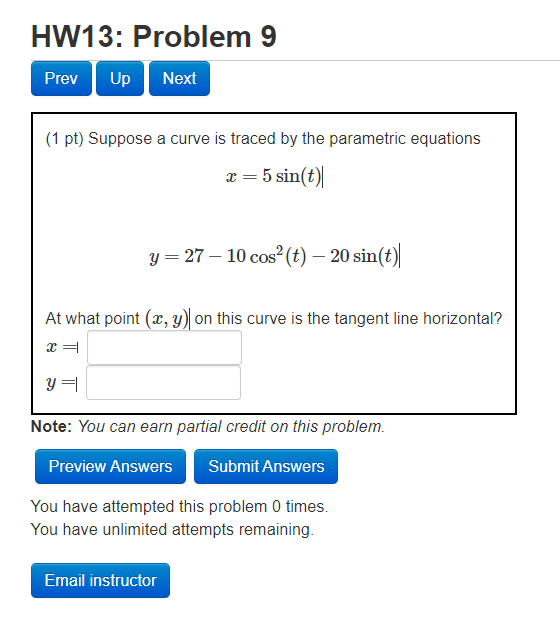 HW13: Problem 9

Prev Up Next

(1 pt) Suppose a curve is traced by the parametric equations

$x = 5\sin(t)$

$y = 27 - 10\cos^2(t) - 20\sin(t)$

At what point $(x, y)$ on this curve is the tangent line horizontal?

$x =$

$y =$

**Note:** *You can earn partial credit on this problem.*

Preview Answers Submit Answers

You have attempted this problem 0 times.
You have unlimited attempts remaining.

Email instructor